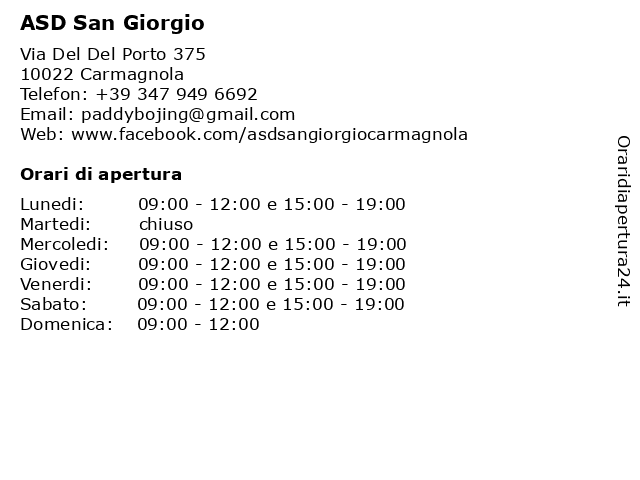 ASD San Giorgio

Via Del Del Porto 375
10022 Carmagnola
Telefon: +39 347 949 6692
Email: paddybojing@gmail.com
Web: www.facebook.com/asdsangiorgiocarmagnola

Orari di apertura

| | |
|---|---|
| Lunedi: | 09:00 - 12:00 e 15:00 - 19:00 |
| Martedi: | chiuso |
| Mercoledi: | 09:00 - 12:00 e 15:00 - 19:00 |
| Giovedi: | 09:00 - 12:00 e 15:00 - 19:00 |
| Venerdi: | 09:00 - 12:00 e 15:00 - 19:00 |
| Sabato: | 09:00 - 12:00 e 15:00 - 19:00 |
| Domenica: | 09:00 - 12:00 |

Oraridiapertura24.it